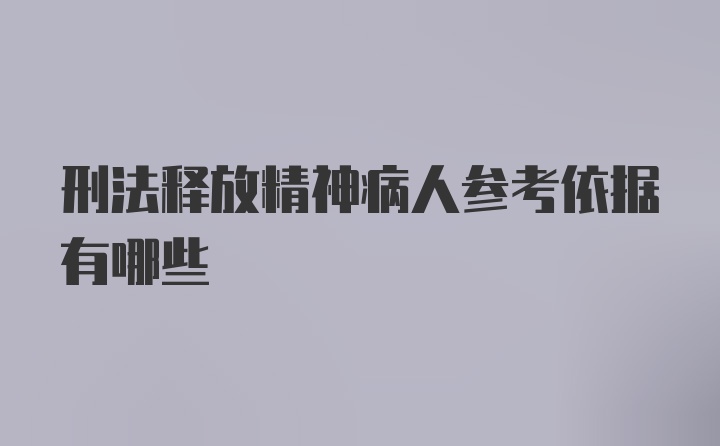 刑法释放精神病人参考依据有哪些